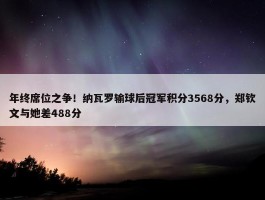 年终席位之争！纳瓦罗输球后冠军积分3568分，郑钦文与她差488分